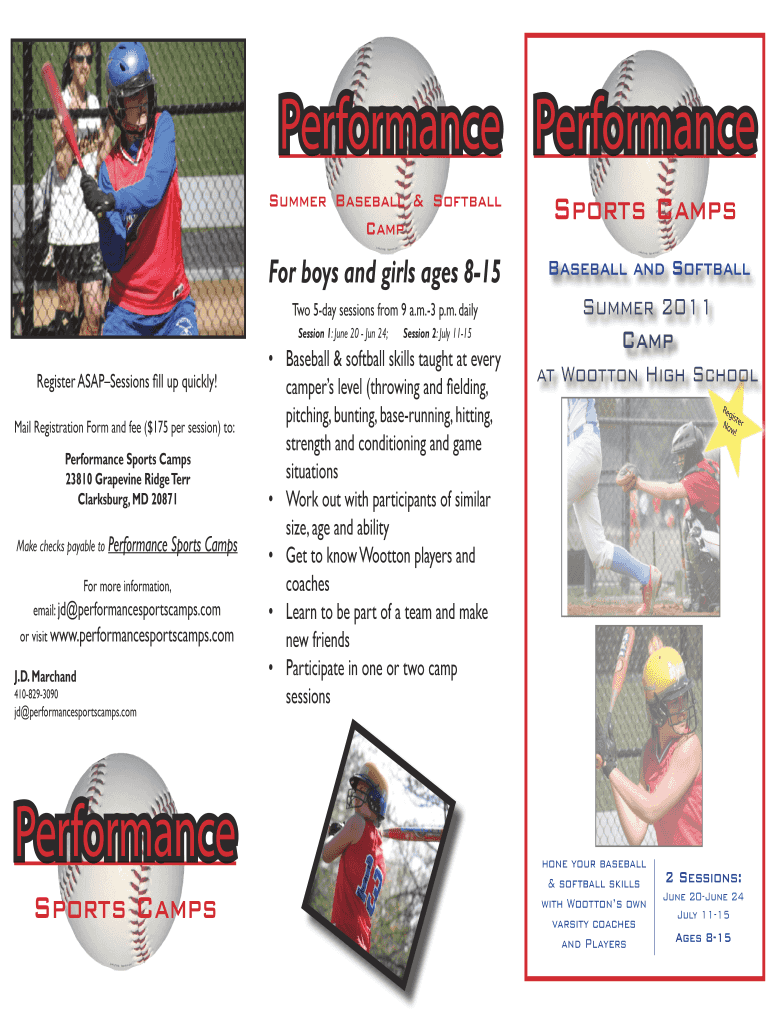 Register ASAP–Sessions fill up quickly!

Mail Registration Form and fee ($175 per session) to:

Performance Sports Camps
23810 Grapevine Ridge Terr
Clarksburg, MD 20871

Make checks payable to Performance Sports Camps

For more information,
email: jd@performancesportscamps.com
or visit www.performancesportscamps.com

J.D. Marchand
410-829-3090
jd@performancesportscamps.com

Performance

Sports Camps

Performance

Summer Baseball & Softball Camp

For boys and girls ages 8-15

Two 5-day sessions from 9 a.m.-3 p.m. daily

Session 1: June 20 - Jun 24; Session 2: July 11-15

• Baseball & softball skills taught at every camper's level (throwing and fielding, pitching, bunting, base-running, hitting, strength and conditioning and game situations
• Work out with participants of similar size, age and ability
• Get to know Wootton players and coaches
• Learn to be part of a team and make new friends
• Participate in one or two camp sessions

13

Performance

Sports Camps

Baseball and Softball

Summer 2011

Camp

at Wootton High School

Register Now!

hone your baseball & softball skills with Wootton's own varsity coaches and Players

2 Sessions:
June 20-June 24
July 11-15
Ages 8-15